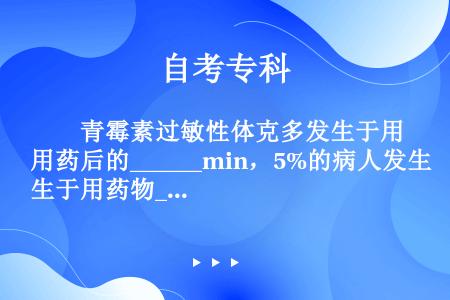 自考专科

青霉素过敏性体克多发生于用用药后的______min，5%的病人发生生于用药物_...

▶ ▶ ▶